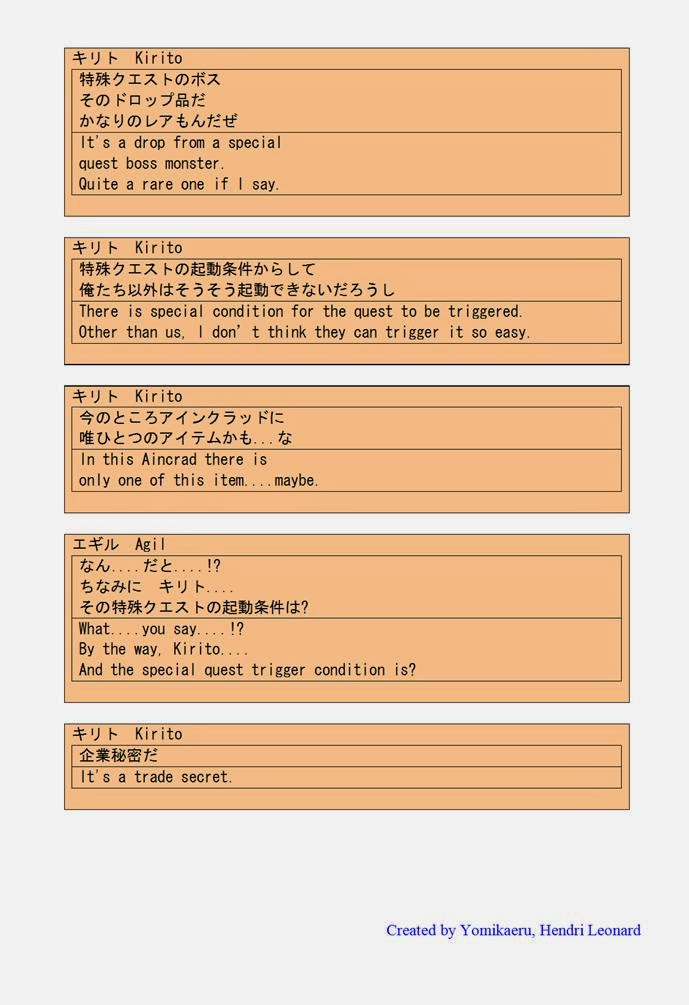 キリト Kirito
特殊クエストのボス
そのドロップ品だ
かなりのレアもんだぜ
It's a drop from a special quest boss monster.
Quite a rare one if I say.

キリト Kirito
特殊クエストの起動条件からして
俺たち以外はそうそう起動できないだろうし
There is special condition for the quest to be triggered.
Other than us, I don't think they can trigger it so easy.

キリト Kirito
今のところアインクラッドに
唯ひとつのアイテムかも...な
In this Aincrad there is only one of this item....maybe.

エギル Agil
なん....だと....!?
ちなみに キリト....
その特殊クエストの起動条件は?
What....you say....!?
By the way, Kirito....
And the special quest trigger condition is?

キリト Kirito
企業秘密だ
It's a trade secret.

Created by Yomikaeru, Hendri Leonard